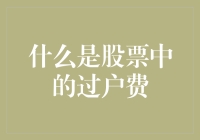 什么是股票中的过户费